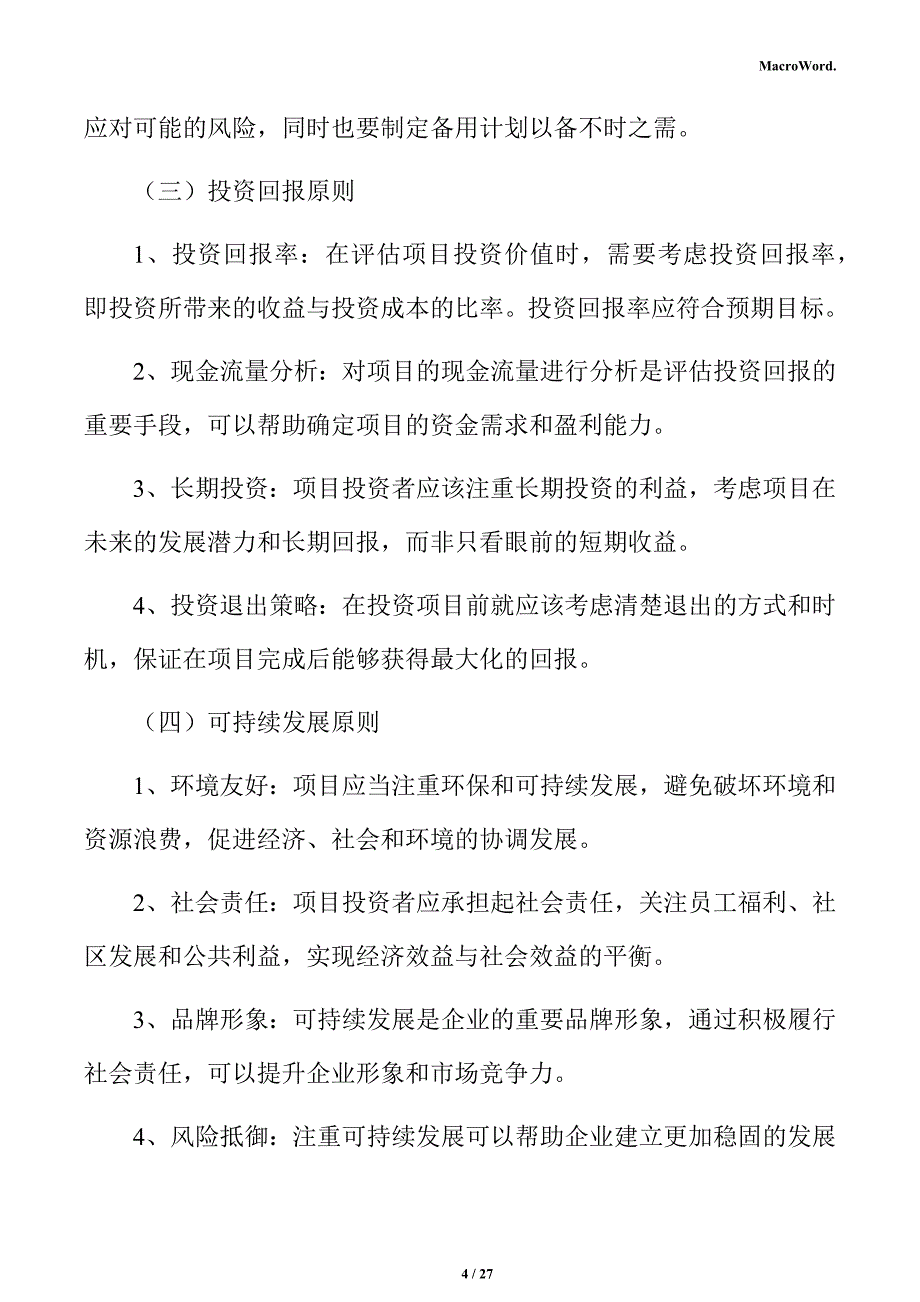 MacroWord.

应对可能的风险，同时也要制定备用计划以备不时之需。

（三）投资回报原则

1、投资回报率：在评估项目投资价值时，需要考虑投资回报率，即投资所带来的收益与投资成本的比率。投资回报率应符合预期目标。

2、现金流量分析：对项目的现金流量进行分析是评估投资回报的重要手段，可以帮助确定项目的资金需求和盈利能力。

3、长期投资：项目投资者应该注重长期投资的利益，考虑项目在未来的发展潜力和长期回报，而非只看眼前的短期收益。

4、投资退出策略：在投资项目前就应该考虑清楚退出的方式和时机，保证在项目完成后能够获得最大化的回报。

（四）可持续发展原则

1、环境友好：项目应当注重环保和可持续发展，避免破坏环境和资源浪费，促进经济、社会和环境的协调发展。

2、社会责任：项目投资者应承担起社会责任，关注员工福利、社区发展和公共利益，实现经济效益与社会效益的平衡。

3、品牌形象：可持续发展是企业的重要品牌形象，通过积极履行社会责任，可以提升企业形象和市场竞争力。

4、风险抵御：注重可持续发展可以帮助企业建立更加稳固的发展

4 / 27